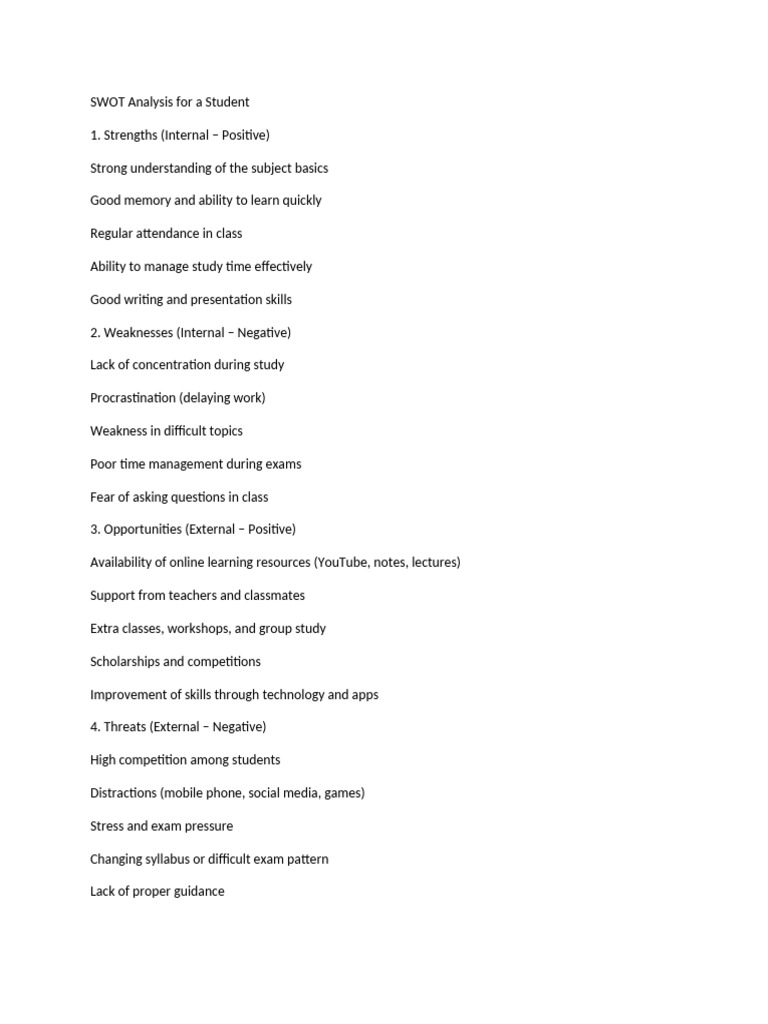 SWOT Analysis for a Student

1. Strengths (Internal – Positive)

Strong understanding of the subject basics

Good memory and ability to learn quickly

Regular attendance in class

Ability to manage study time effectively

Good writing and presentation skills

2. Weaknesses (Internal – Negative)

Lack of concentration during study

Procrastination (delaying work)

Weakness in difficult topics

Poor time management during exams

Fear of asking questions in class

3. Opportunities (External – Positive)

Availability of online learning resources (YouTube, notes, lectures)

Support from teachers and classmates

Extra classes, workshops, and group study

Scholarships and competitions

Improvement of skills through technology and apps

4. Threats (External – Negative)

High competition among students

Distractions (mobile phone, social media, games)

Stress and exam pressure

Changing syllabus or difficult exam pattern

Lack of proper guidance